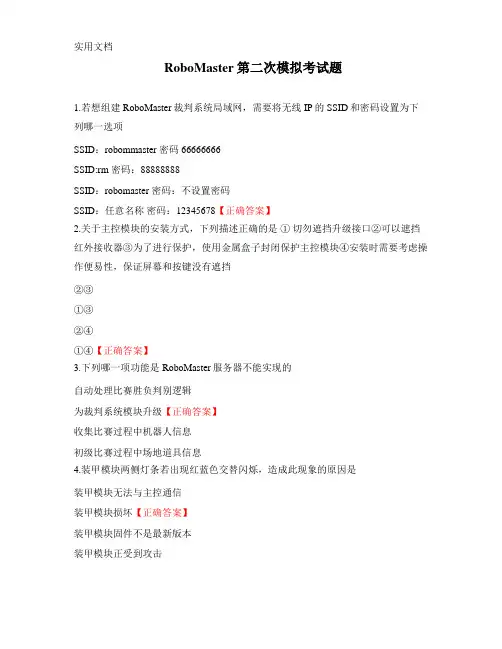 实用文档

RoboMaster 第二次模拟考试题

1.若想组建 RoboMaster 裁判系统局域网，需要将无线 IP 的 SSID 和密码设置为下列哪一选项

SSID：robommaster 密码 66666666

SSID:rm 密码：88888888

SSID：robomaster 密码：不设置密码

SSID：任意名称 密码：12345678【正确答案】

2.关于主控模块的安装方式，下列描述正确的是 ① 切勿遮挡升级接口②可以遮挡红外接收器③为了进行保护，使用金属盒子封闭保护主控模块④安装时需要考虑操作便易性，保证屏幕和按键没有遮挡

②③

①③

②④

①④【正确答案】

3.下列哪一项功能是 RoboMaster 服务器不能实现的

自动处理比赛胜负判别逻辑

为裁判系统模块升级【正确答案】

收集比赛过程中机器人信息

初级比赛过程中场地道具信息

4.装甲模块两侧灯条若出现红蓝色交替闪烁，造成此现象的原因是

装甲模块无法与主控通信

装甲模块损坏【正确答案】

装甲模块固件不是最新版本

装甲模块正受到攻击